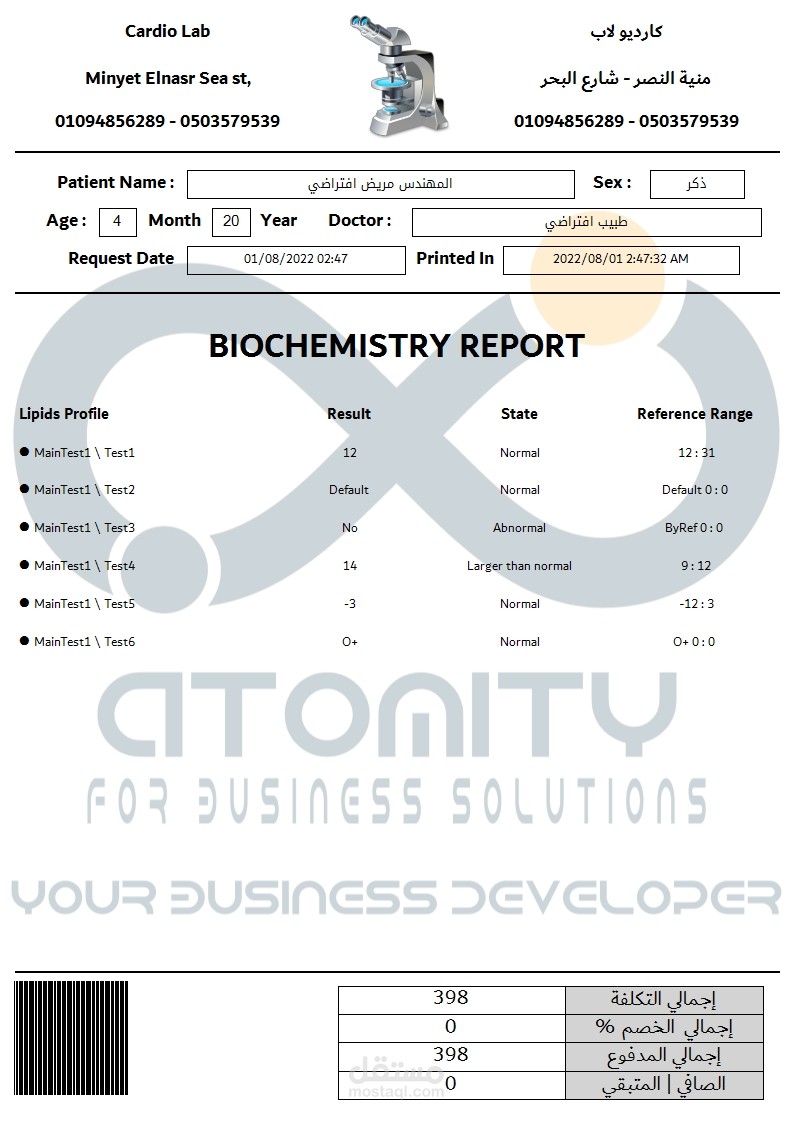 Cardio Lab
Minyet Elnasr Sea st,
01094856289 - 0503579539

كارديو لاب
منية النصر - شارع البحر
01094856289 - 0503579539

Patient Name : المهندس مريض افتراضي
Sex : ذكر
Age : 4 Month 20 Year
Doctor : طبيب افتراضي
Request Date 01/08/2022 02:47
Printed In 2022/08/01 2:47:32 AM

BIOCHEMISTRY REPORT

| Lipids Profile | Result | State | Reference Range |
|---|---|---|---|
| ● MainTest1 \ Test1 | 12 | Normal | 12 : 31 |
| ● MainTest1 \ Test2 | Default | Normal | Default 0 : 0 |
| ● MainTest1 \ Test3 | No | Abnormal | ByRef 0 : 0 |
| ● MainTest1 \ Test4 | 14 | Larger than normal | 9 : 12 |
| ● MainTest1 \ Test5 | -3 | Normal | -12 : 3 |
| ● MainTest1 \ Test6 | O+ | Normal | O+ 0 : 0 |

ATOMITY
FOR BUSINESS SOLUTIONS
YOUR BUSINESS DEVELOPER

| 398 | إجمالي التكلفة |
|---|---|
| 0 | إجمالي الخصم % |
| 398 | إجمالي المدفوع |
| 0 | الصافي \| المتبقي |

مستقل
mostaql.com